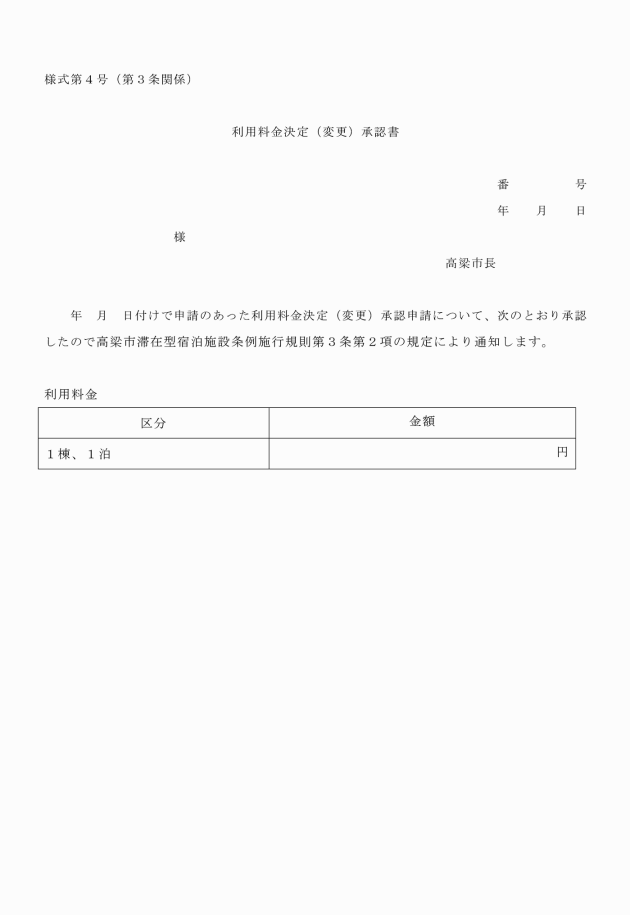 様式第４号（第３条関係）

利用料金決定（変更）承認書

番　　　　号
年　　月　　日

様

高梁市長

年　月　日付けで申請のあった利用料金決定（変更）承認申請について、次のとおり承認したので高梁市滞在型宿泊施設条例施行規則第３条第２項の規定により通知します。

利用料金

| 区分 | 金額 |
|---|---|
| １棟、１泊 | 円 |